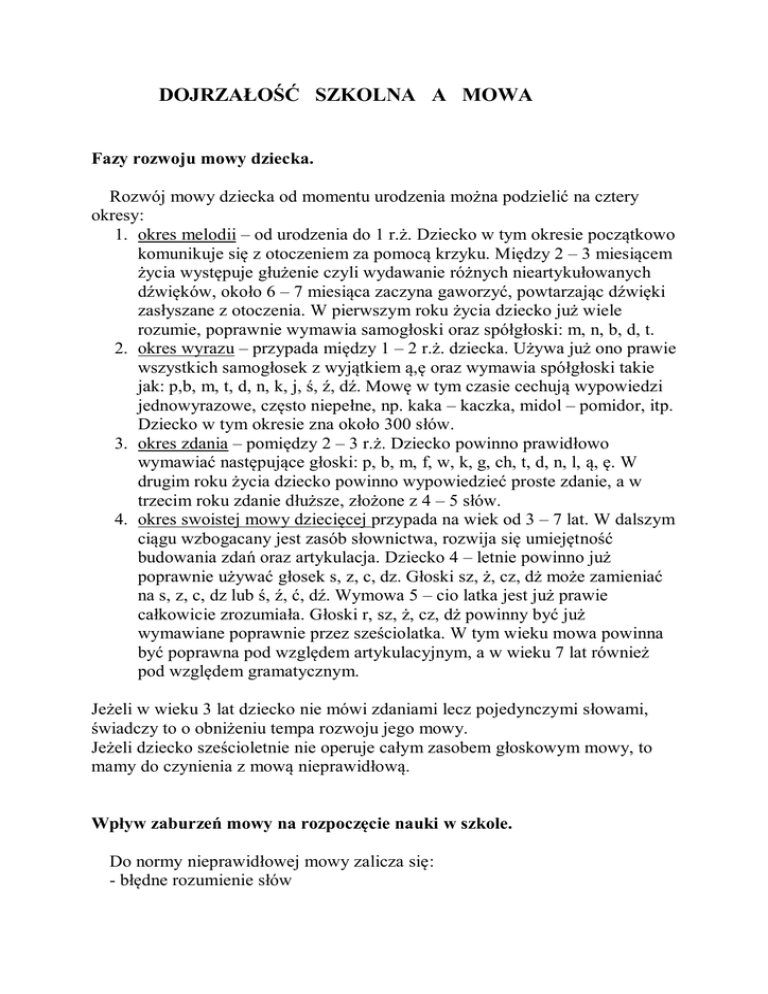 DOJRZAŁOŚĆ SZKOLNA A MOWA

Fazy rozwoju mowy dziecka.

Rozwój mowy dziecka od momentu urodzenia można podzielić na cztery okresy:
1. okres melodii – od urodzenia do 1 r.ż. Dziecko w tym okresie początkowo komunikuje się z otoczeniem za pomocą krzyku. Między 2 – 3 miesiącem życia występuje głużenie czyli wydawanie różnych nieartykułowanych dźwięków, około 6 – 7 miesiąca zaczyna gaworzyć, powtarzając dźwięki zasłyszane z otoczenia. W pierwszym roku życia dziecko już wiele rozumie, poprawnie wymawia samogłoski oraz spółgłoski: m, n, b, d, t.
2. okres wyrazu – przypada między 1 – 2 r.ż. dziecka. Używa już ono prawie wszystkich samogłosek z wyjątkiem ą,ę oraz wymawia spółgłoski takie jak: p,b, m, t, d, n, k, j, ś, ź, dź. Mowę w tym czasie cechują wypowiedzi jednowyrazowe, często niepełne, np. kaka – kaczka, midol – pomidor, itp. Dziecko w tym okresie zna około 300 słów.
3. okres zdania – pomiędzy 2 – 3 r.ż. Dziecko powinno prawidłowo wymawiać następujące głoski: p, b, m, f, w, k, g, ch, t, d, n, l, ą, ę. W drugim roku życia dziecko powinno wypowiedzieć proste zdanie, a w trzecim roku zdanie dłuższe, złożone z 4 – 5 słów.
4. okres swoistej mowy dziecięcej przypada na wiek od 3 – 7 lat. W dalszym ciągu wzbogacany jest zasób słownictwa, rozwija się umiejętność budowania zdań oraz artykulacja. Dziecko 4 – letnie powinno już poprawnie używać głosek s, z, c, dz. Głoski sz, ż, cz, dż może zamieniać na s, z, c, dz lub ś, ź, ć, dź. Wymowa 5 – cio latka jest już prawie całkowicie zrozumiała. Głoski r, sz, ż, cz, dż powinny być już wymawiane poprawnie przez sześciolatka. W tym wieku mowa powinna być poprawna pod względem artykulacyjnym, a w wieku 7 lat również pod względem gramatycznym.

Jeżeli w wieku 3 lat dziecko nie mówi zdaniami lecz pojedynczymi słowami, świadczy to o obniżeniu tempa rozwoju jego mowy.
Jeżeli dziecko sześcioletnie nie operuje całym zasobem głoskowym mowy, to mamy do czynienia z mową nieprawidłową.

Wpływ zaburzeń mowy na rozpoczęcie nauki w szkole.

Do normy nieprawidłowej mowy zalicza się:
- błędne rozumienie słów